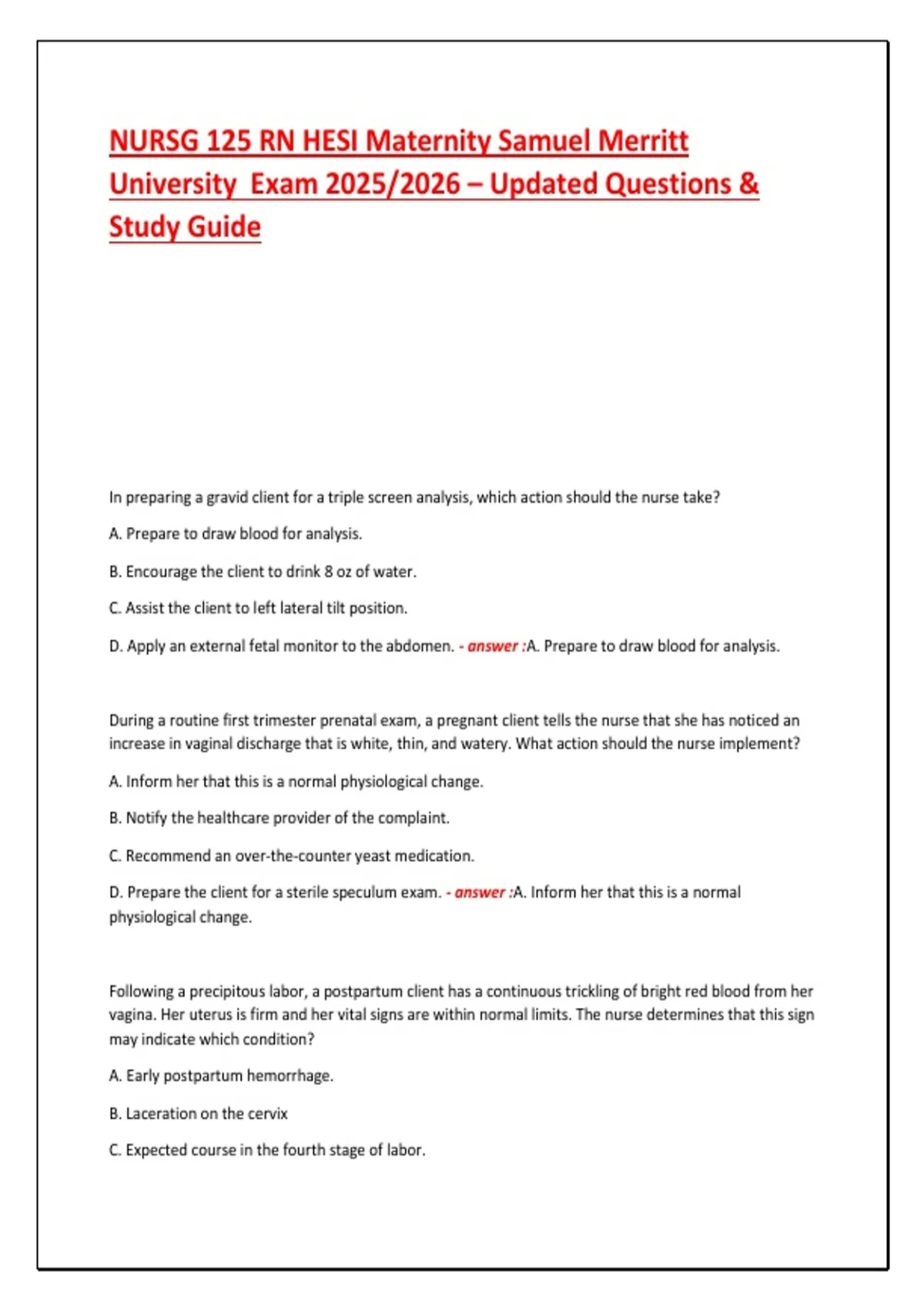 NURSG 125 RN HESI Maternity Samuel Merritt University Exam 2025/2026 – Updated Questions & Study Guide

In preparing a gravid client for a triple screen analysis, which action should the nurse take?

A. Prepare to draw blood for analysis.

B. Encourage the client to drink 8 oz of water.

C. Assist the client to left lateral tilt position.

D. Apply an external fetal monitor to the abdomen. - answer :A. Prepare to draw blood for analysis.

During a routine first trimester prenatal exam, a pregnant client tells the nurse that she has noticed an increase in vaginal discharge that is white, thin, and watery. What action should the nurse implement?

A. Inform her that this is a normal physiological change.

B. Notify the healthcare provider of the complaint.

C. Recommend an over-the-counter yeast medication.

D. Prepare the client for a sterile speculum exam. - answer :A. Inform her that this is a normal physiological change.

Following a precipitous labor, a postpartum client has a continuous trickling of bright red blood from her vagina. Her uterus is firm and her vital signs are within normal limits. The nurse determines that this sign may indicate which condition?

A. Early postpartum hemorrhage.

B. Laceration on the cervix

C. Expected course in the fourth stage of labor.